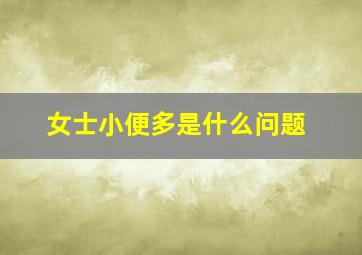 女士小便多是什么问题